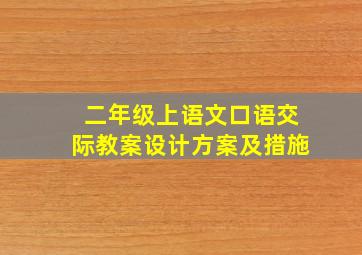 二年级上语文口语交际教案设计方案及措施